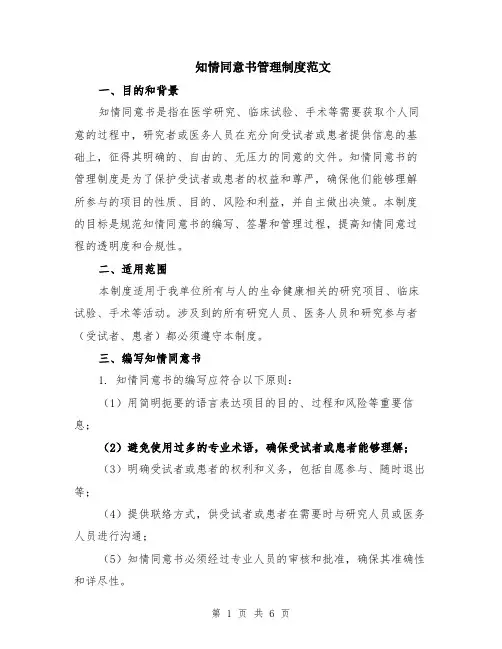 知情同意书管理制度范文

一、目的和背景

知情同意书是指在医学研究、临床试验、手术等需要获取个人同意的过程中，研究者或医务人员在充分向受试者或患者提供信息的基础上，征得其明确的、自由的、无压力的同意的文件。知情同意书的管理制度是为了保护受试者或患者的权益和尊严，确保他们能够理解所参与的项目的性质、目的、风险和利益，并自主做出决策。本制度的目标是规范知情同意书的编写、签署和管理过程，提高知情同意过程的透明度和合规性。

二、适用范围

本制度适用于我单位所有与人的生命健康相关的研究项目、临床试验、手术等活动。涉及到的所有研究人员、医务人员和研究参与者（受试者、患者）都必须遵守本制度。

三、编写知情同意书

1. 知情同意书的编写应符合以下原则：

（1）用简明扼要的语言表达项目的目的、过程和风险等重要信息；

（2）避免使用过多的专业术语，确保受试者或患者能够理解；

（3）明确受试者或患者的权利和义务，包括自愿参与、随时退出等；

（4）提供联络方式，供受试者或患者在需要时与研究人员或医务人员进行沟通；

（5）知情同意书必须经过专业人员的审核和批准，确保其准确性和详尽性。

第 1 页 共 6 页